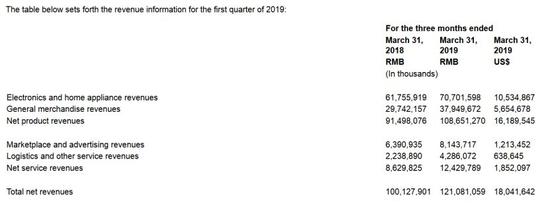 The table below sets forth the revenue information for the first quarter of 2019:

| | For the three months ended | | |
|---|---|---|---|
| | March 31, 2018 | March 31, 2019 | March 31, 2019 |
| | RMB | RMB | US$ |
| | (In thousands) | | |
| Electronics and home appliance revenues | 61,755,919 | 70,701,598 | 10,534,867 |
| General merchandise revenues | 29,742,157 | 37,949,672 | 5,654,678 |
| Net product revenues | 91,498,076 | 108,651,270 | 16,189,545 |
| Marketplace and advertising revenues | 6,390,935 | 8,143,717 | 1,213,452 |
| Logistics and other service revenues | 2,238,890 | 4,286,072 | 638,645 |
| Net service revenues | 8,629,825 | 12,429,789 | 1,852,097 |
| Total net revenues | 100,127,901 | 121,081,059 | 18,041,642 |